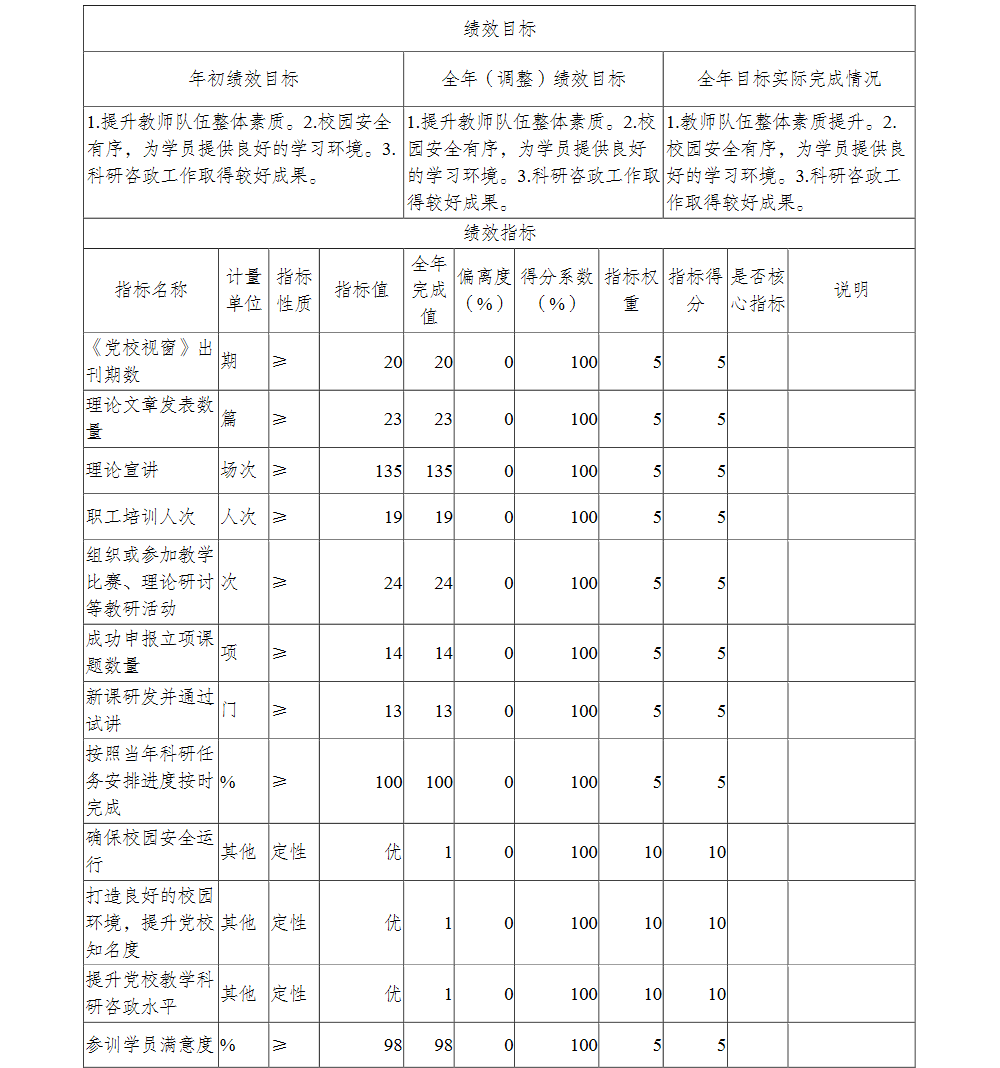 绩效目标

| 年初绩效目标 | 全年（调整）绩效目标 | 全年目标实际完成情况 |
|---|---|---|
| 1.提升教师队伍整体素质。2.校园安全有序，为学员提供良好的学习环境。3.科研咨政工作取得较好成果。 | 1.提升教师队伍整体素质。2.校园安全有序，为学员提供良好的学习环境。3.科研咨政工作取得较好成果。 | 1.教师队伍整体素质提升。2.校园安全有序，为学员提供良好的学习环境。3.科研咨政工作取得较好成果。 |

绩效指标

| 指标名称 | 计量单位 | 指标性质 | 指标值 | 全年完成值 | 偏离度（%） | 得分系数（%） | 指标权重 | 指标得分 | 是否核心指标 | 说明 |
|---|---|---|---|---|---|---|---|---|---|---|
| 《党校视窗》出刊期数 | 期 | ≥ | 20 | 20 | 0 | 100 | 5 | 5 | | |
| 理论文章发表数量 | 篇 | ≥ | 23 | 23 | 0 | 100 | 5 | 5 | | |
| 理论宣讲 | 场次 | ≥ | 135 | 135 | 0 | 100 | 5 | 5 | | |
| 职工培训人次 | 人次 | ≥ | 19 | 19 | 0 | 100 | 5 | 5 | | |
| 组织或参加教学比赛、理论研讨等教研活动 | 次 | ≥ | 24 | 24 | 0 | 100 | 5 | 5 | | |
| 成功申报立项课题数量 | 项 | ≥ | 14 | 14 | 0 | 100 | 5 | 5 | | |
| 新课研发并通过试讲 | 门 | ≥ | 13 | 13 | 0 | 100 | 5 | 5 | | |
| 按照当年科研任务安排进度按时完成 | % | ≥ | 100 | 100 | 0 | 100 | 5 | 5 | | |
| 确保校园安全运行 | 其他 | 定性 | 优 | 1 | 0 | 100 | 10 | 10 | | |
| 打造良好的校园环境，提升党校知名度 | 其他 | 定性 | 优 | 1 | 0 | 100 | 10 | 10 | | |
| 提升党校教学科研咨政水平 | 其他 | 定性 | 优 | 1 | 0 | 100 | 10 | 10 | | |
| 参训学员满意度 | % | ≥ | 98 | 98 | 0 | 100 | 5 | 5 | | |